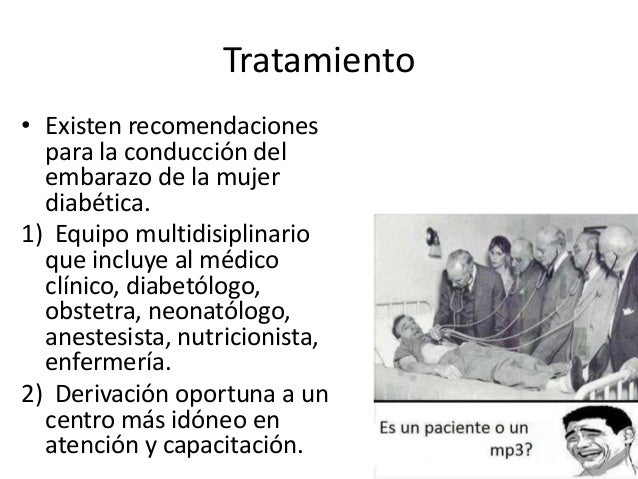 Tratamiento

• Existen recomendaciones para la conducción del embarazo de la mujer diabética.

1) Equipo multidisiplinario que incluye al médico clínico, diabetólogo, obstetra, neonatólogo, anestesista, nutricionista, enfermería.

2) Derivación oportuna a un centro más idóneo en atención y capacitación.

Es un paciente o un mp3?